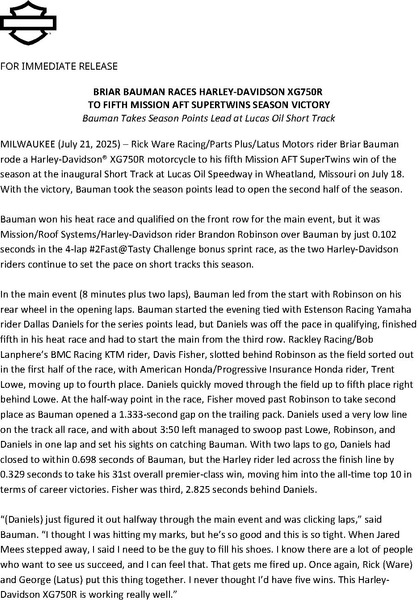 FOR IMMEDIATE RELEASE

BRIAR BAUMAN RACES HARLEY-DAVIDSON XG750R
TO FIFTH MISSION AFT SUPERTWINS SEASON VICTORY
Bauman Takes Season Points Lead at Lucas Oil Short Track

MILWAUKEE (July 21, 2025) – Rick Ware Racing/Parts Plus/Latus Motors rider Briar Bauman rode a Harley-Davidson® XG750R motorcycle to his fifth Mission AFT SuperTwins win of the season at the inaugural Short Track at Lucas Oil Speedway in Wheatland, Missouri on July 18. With the victory, Bauman took the season points lead to open the second half of the season.

Bauman won his heat race and qualified on the front row for the main event, but it was Mission/Roof Systems/Harley-Davidson rider Brandon Robinson over Bauman by just 0.102 seconds in the 4-lap #2Fast@Tasty Challenge bonus sprint race, as the two Harley-Davidson riders continue to set the pace on short tracks this season.

In the main event (8 minutes plus two laps), Bauman led from the start with Robinson on his rear wheel in the opening laps. Bauman started the evening tied with Estenson Racing Yamaha rider Dallas Daniels for the series points lead, but Daniels was off the pace in qualifying, finished fifth in his heat race and had to start the main from the third row. Rackley Racing/Bob Lanphere's BMC Racing KTM rider, Davis Fisher, slotted behind Robinson as the field sorted out in the first half of the race, with American Honda/Progressive Insurance Honda rider, Trent Lowe, moving up to fourth place. Daniels quickly moved through the field up to fifth place right behind Lowe. At the half-way point in the race, Fisher moved past Robinson to take second place as Bauman opened a 1.333-second gap on the trailing pack. Daniels used a very low line on the track all race, and with about 3:50 left managed to swoop past Lowe, Robinson, and Daniels in one lap and set his sights on catching Bauman. With two laps to go, Daniels had closed to within 0.698 seconds of Bauman, but the Harley rider led across the finish line by 0.329 seconds to take his 31st overall premier-class win, moving him into the all-time top 10 in terms of career victories. Fisher was third, 2.825 seconds behind Daniels.

"(Daniels) just figured it out halfway through the main event and was clicking laps," said Bauman. "I thought I was hitting my marks, but he's so good and this is so tight. When Jared Mees stepped away, I said I need to be the guy to fill his shoes. I know there are a lot of people who want to see us succeed, and I can feel that. That gets me fired up. Once again, Rick (Ware) and George (Latus) put this thing together. I never thought I'd have five wins. This Harley-Davidson XG750R is working really well."